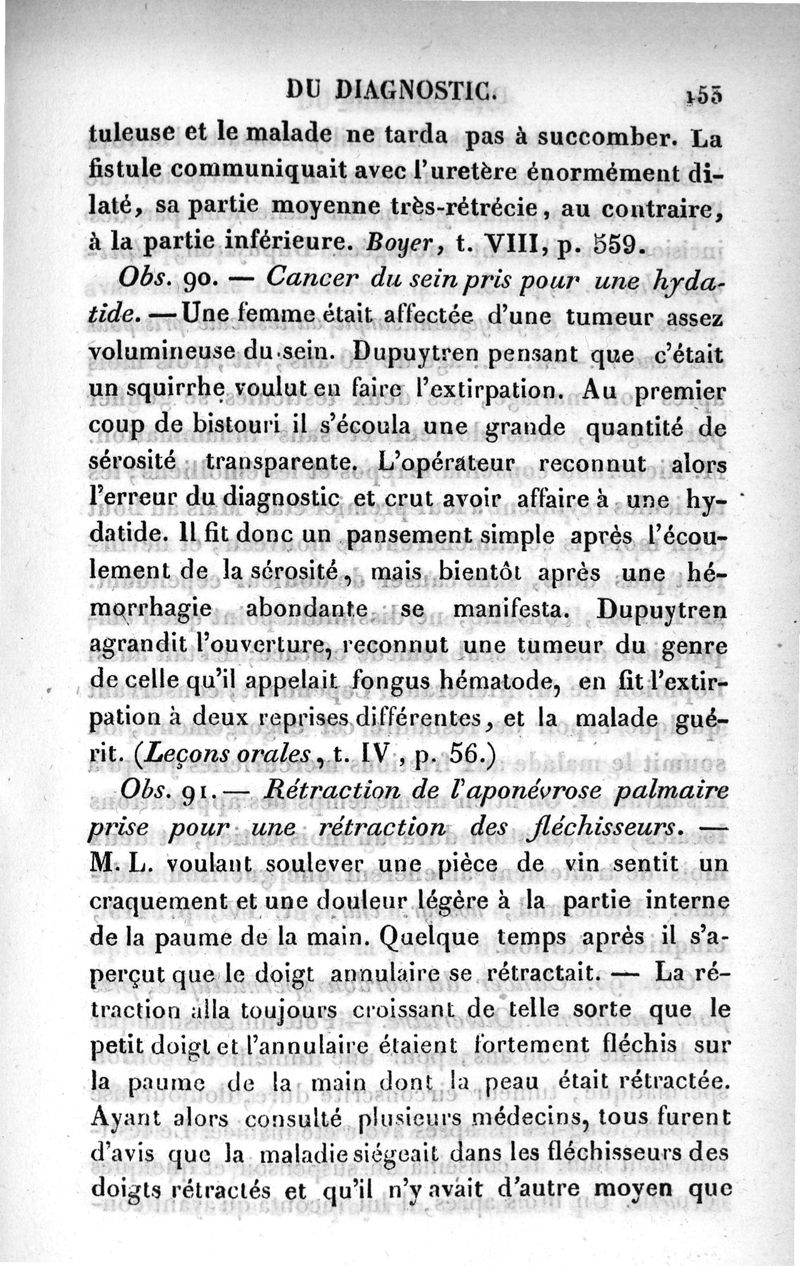 DU DIAGNOSTIC. 155

tuleuse et le malade ne tarda pas à succomber. La fistule communiquait avec l'uretère énormément dilaté, sa partie moyenne très-rétrécie, au contraire, à la partie inférieure. Boyer, t. VIII, p. 559.

Obs. 90. — Cancer du sein pris pour une hydatide. — Une femme était affectée d'une tumeur assez volumineuse du sein. Dupuytren pensant que c'était un squirrhe voulut en faire l'extirpation. Au premier coup de bistouri il s'écoula une grande quantité de sérosité transparente. L'opérateur reconnut alors l'erreur du diagnostic et crut avoir affaire à une hydatide. Il fit donc un pansement simple après l'écoulement de la sérosité, mais bientôt après une hémorrhagie abondante se manifesta. Dupuytren agrandit l'ouverture, reconnut une tumeur du genre de celle qu'il appelait fongus hématode, en fit l'extirpation à deux reprises différentes, et la malade guérit. (Leçons orales, t. IV, p. 56.)

Obs. 91. — Rétraction de l'aponévrose palmaire prise pour une rétraction des fléchisseurs. — M. L. voulant soulever une pièce de vin sentit un craquement et une douleur légère à la partie interne de la paume de la main. Quelque temps après il s'aperçut que le doigt annulaire se rétractait. — La rétraction alla toujours croissant de telle sorte que le petit doigt et l'annulaire étaient fortement fléchis sur la paume de la main dont la peau était rétractée. Ayant alors consulté plusieurs médecins, tous furent d'avis que la maladie siégeait dans les fléchisseurs des doigts rétractés et qu'il n'y avait d'autre moyen que